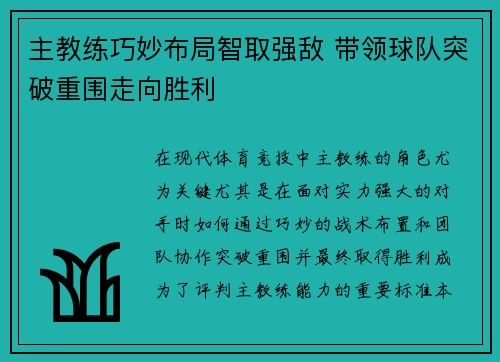 主教练巧妙布局智取强敌 带领球队突破重围走向胜利

在现代体育竞技中主教练的角色尤为关键尤其是在面对实力强大的对手时如何通过巧妙的战术布置和团队协作突破重围并最终取得胜利成为了评判主教练能力的重要标准本